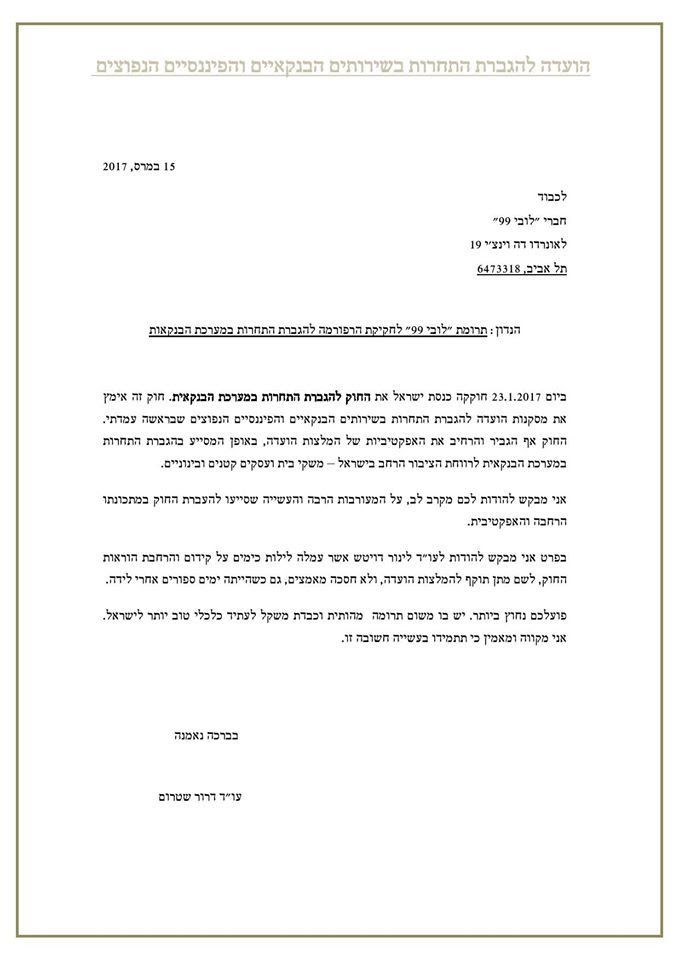 הועדה להגברת התחרות בשירותים הבנקאיים והפיננסיים הנפוצים

15 במרס, 2017

לכבוד
חברי "לובי 99"
לאונרדו דה וינצ'י 19
תל אביב, 6473318

הנדון: תרומת "לובי 99" לחקיקת הרפורמה להגברת התחרות במערכת הבנקאות

ביום 23.1.2017 חוקקה כנסת ישראל את החוק להגברת התחרות במערכת הבנקאית. חוק זה אימץ את מסקנות הועדה להגברת התחרות בשירותים הבנקאיים והפיננסיים הנפוצים שבראשה עמדתי. החוק אף הגביר והרחיב את האפקטיביות של המלצות הועדה, באופן המסייע בהגברת התחרות במערכת הבנקאית לרווחת הציבור הרחב בישראל – משקי בית ועסקים קטנים ובינוניים.

אני מבקש להודות לכם מקרב לב, על המעורבות הרבה והעשייה שסייעו להעברת החוק במתכונתו הרחבה והאפקטיבית.

בפרט אני מבקש להודות לעו"ד לינור דויטש אשר עמלה לילות כימים על קידום והרחבת הוראות החוק, לשם מתן תוקף להמלצות הועדה, ולא חסכה מאמצים, גם כשהייתה ימים ספורים אחרי לידה.

פועלכם נחוץ ביותר. יש בו משום תרומה מהותית וכבדת משקל לעתיד כלכלי טוב יותר לישראל.
אני מקווה ומאמין כי תתמידו בעשייה חשובה זו.

בברכה נאמנה

עו"ד דרור שטרום